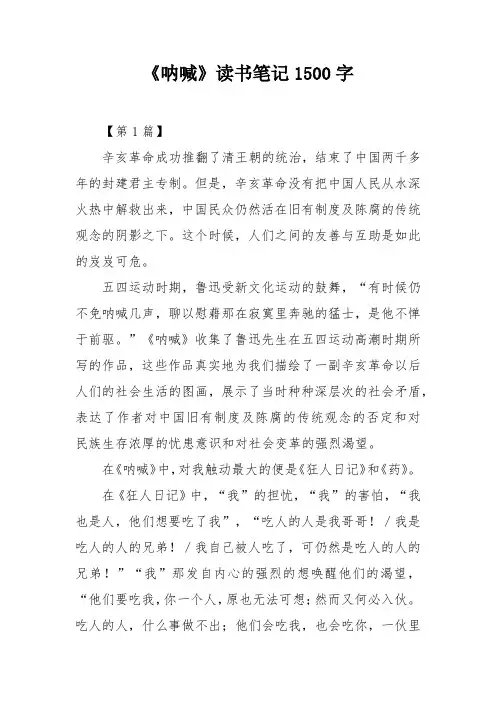 《呐喊》读书笔记 1500 字

【第 1 篇】

辛亥革命成功推翻了清王朝的统治，结束了中国两千多年的封建君主专制。但是，辛亥革命没有把中国人民从水深火热中解救出来，中国民众仍然活在旧有制度及陈腐的传统观念的阴影之下。这个时候，人们之间的友善与互助是如此的岌岌可危。

五四运动时期，鲁迅受新文化运动的鼓舞，“有时候仍不免呐喊几声，聊以慰藉那在寂寞里奔驰的猛士，是他不惮于前驱。”《呐喊》收集了鲁迅先生在五四运动高潮时期所写的作品，这些作品真实地为我们描绘了一副辛亥革命以后人们的社会生活的图画，展示了当时种种深层次的社会矛盾，表达了作者对中国旧有制度及陈腐的传统观念的否定和对民族生存浓厚的忧患意识和对社会变革的强烈渴望。

在《呐喊》中，对我触动最大的便是《狂人日记》和《药》。

在《狂人日记》中，“我”的担忧，“我”的害怕，“我也是人，他们想要吃了我”，“吃人的人是我哥哥！/我是吃人的人的兄弟！/我自己被人吃了，可仍然是吃人的人的兄弟！”“我”那发自内心的强烈的想唤醒他们的渴望，“他们要吃我，你一个人，原也无法可想；然而又何必入伙。吃人的人，什么事做不出；他们会吃我，也会吃你，一伙里